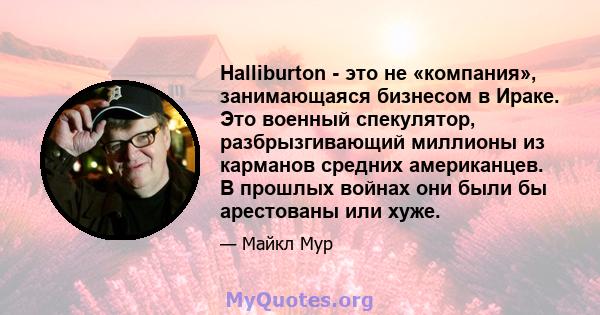 Halliburton - это не «компания», занимающаяся бизнесом в Ираке. Это военный спекулятор, разбрызгивающий миллионы из карманов средних американцев. В прошлых войнах они были бы арестованы или хуже.

— Майкл Мур

MyQuotes.org